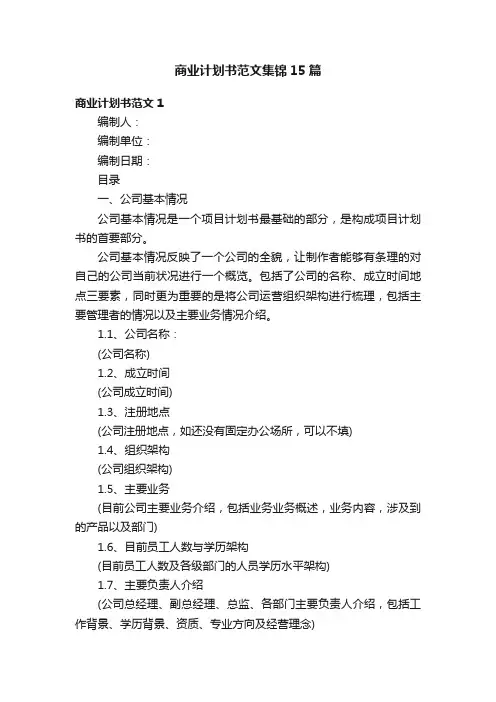 商业计划书范文集锦15篇

商业计划书范文1

编制人：

编制单位：

编制日期：

目录

一、公司基本情况

公司基本情况是一个项目计划书最基础的部分，是构成项目计划书的首要部分。

公司基本情况反映了一个公司的全貌，让制作者能够有条理的对自己的公司当前状况进行一个概览。包括了公司的名称、成立时间地点三要素，同时更为重要的是将公司运营组织架构进行梳理，包括主要管理者的情况以及主要业务情况介绍。

1.1、公司名称：

(公司名称)

1.2、成立时间

(公司成立时间)

1.3、注册地点

(公司注册地点，如还没有固定办公场所，可以不填)

1.4、组织架构

(公司组织架构)

1.5、主要业务

(目前公司主要业务介绍，包括业务业务概述，业务内容，涉及到的产品以及部门)

1.6、目前员工人数与学历架构

(目前员工人数及各级部门的人员学历水平架构)

1.7、主要负责人介绍

(公司总经理、副总经理、总监、各部门主要负责人介绍，包括工作背景、学历背景、资质、专业方向及经营理念)